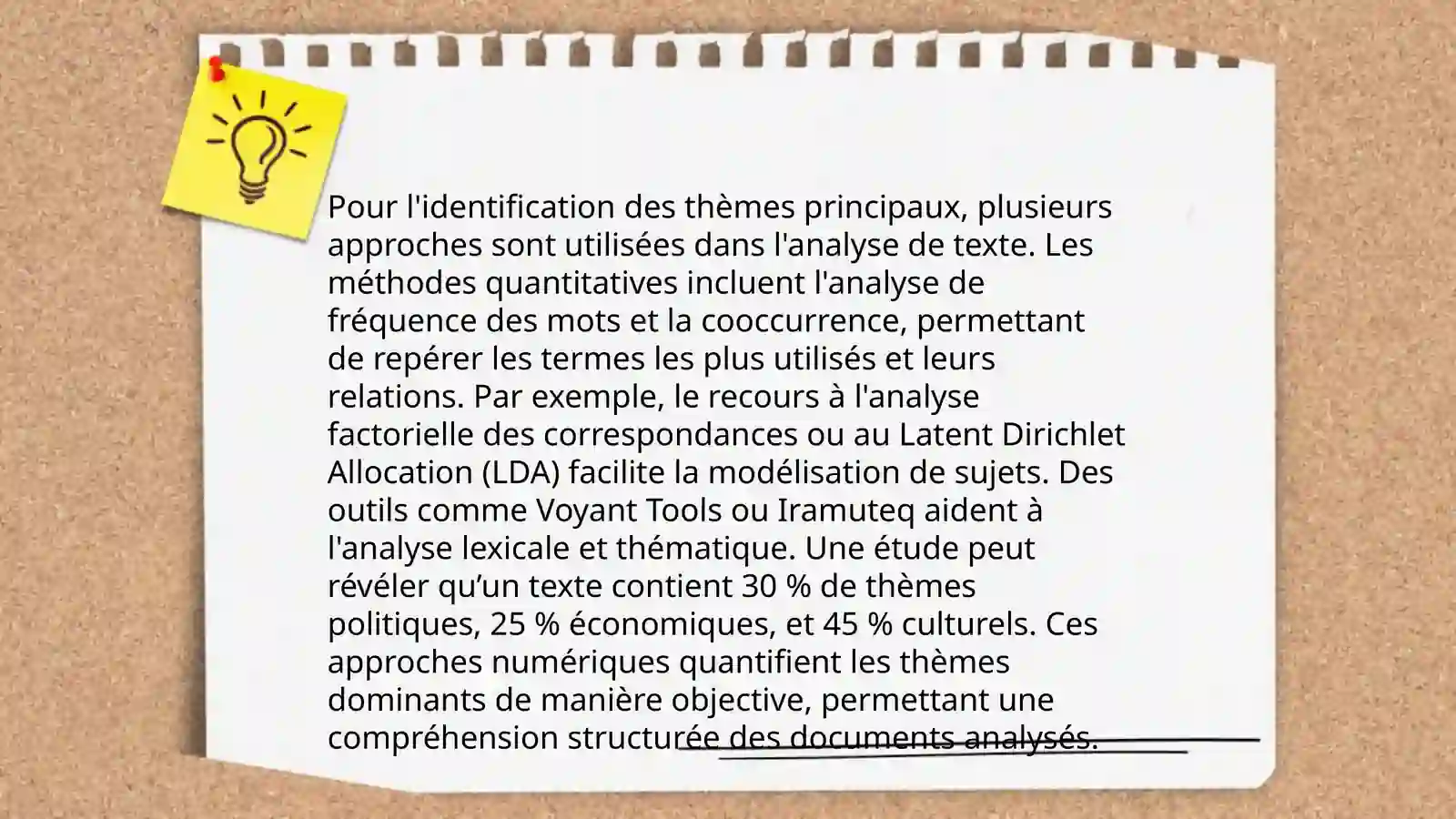 Pour l'identification des thèmes principaux, plusieurs approches sont utilisées dans l'analyse de texte. Les méthodes quantitatives incluent l'analyse de fréquence des mots et la cooccurrence, permettant de repérer les termes les plus utilisés et leurs relations. Par exemple, le recours à l'analyse factorielle des correspondances ou au Latent Dirichlet Allocation (LDA) facilite la modélisation de sujets. Des outils comme Voyant Tools ou Iramuteq aident à l'analyse lexicale et thématique. Une étude peut révéler qu’un texte contient 30 % de thèmes politiques, 25 % économiques, et 45 % culturels. Ces approches numériques quantifient les thèmes dominants de manière objective, permettant une compréhension structurée des documents analysés.